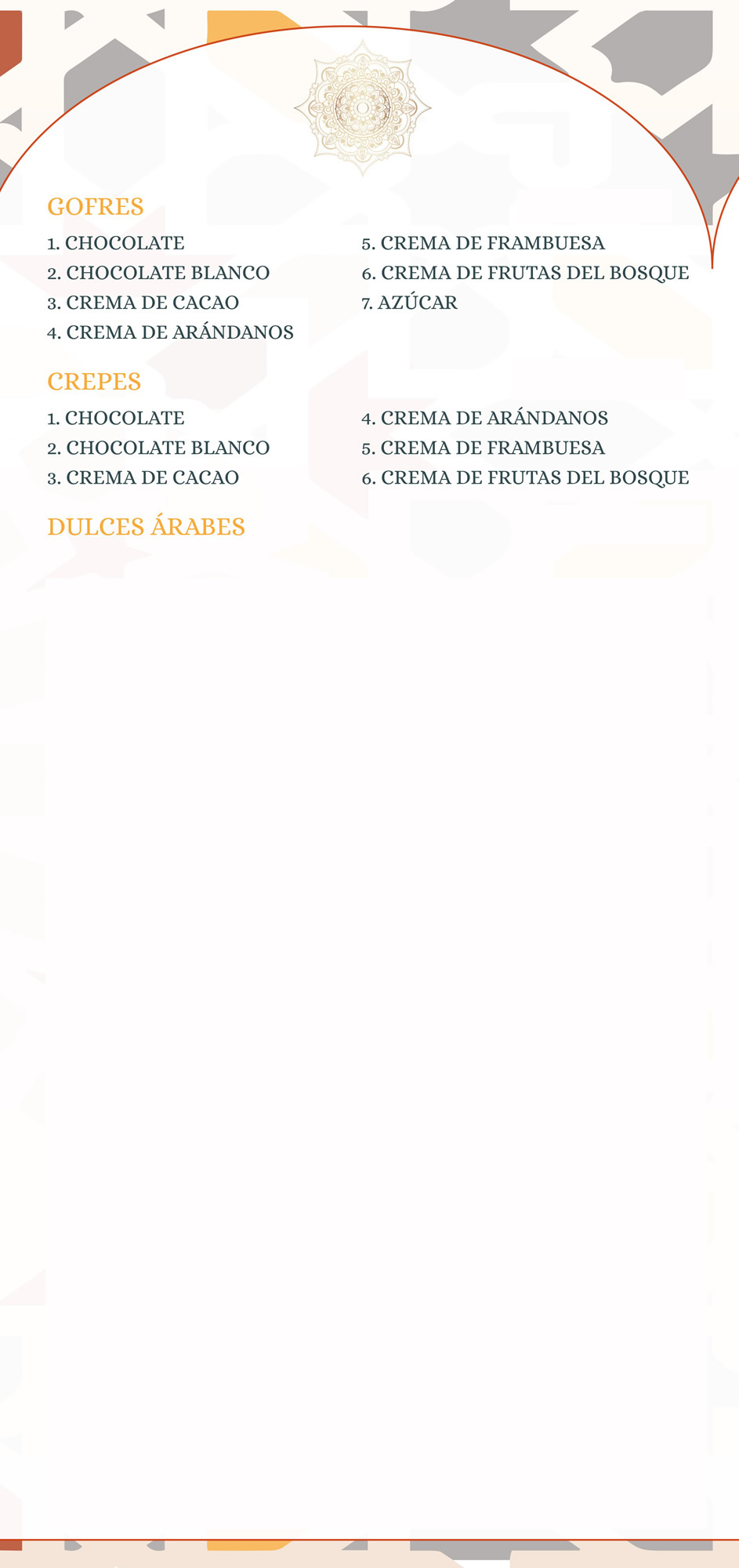 GOFRES

1. CHOCOLATE
2. CHOCOLATE BLANCO
3. CREMA DE CACAO
4. CREMA DE ARÁNDANOS

5. CREMA DE FRAMBUESA
6. CREMA DE FRUTAS DEL BOSQUE
7. AZÚCAR

CREPES

1. CHOCOLATE
2. CHOCOLATE BLANCO
3. CREMA DE CACAO

4. CREMA DE ARÁNDANOS
5. CREMA DE FRAMBUESA
6. CREMA DE FRUTAS DEL BOSQUE

DULCES ÁRABES